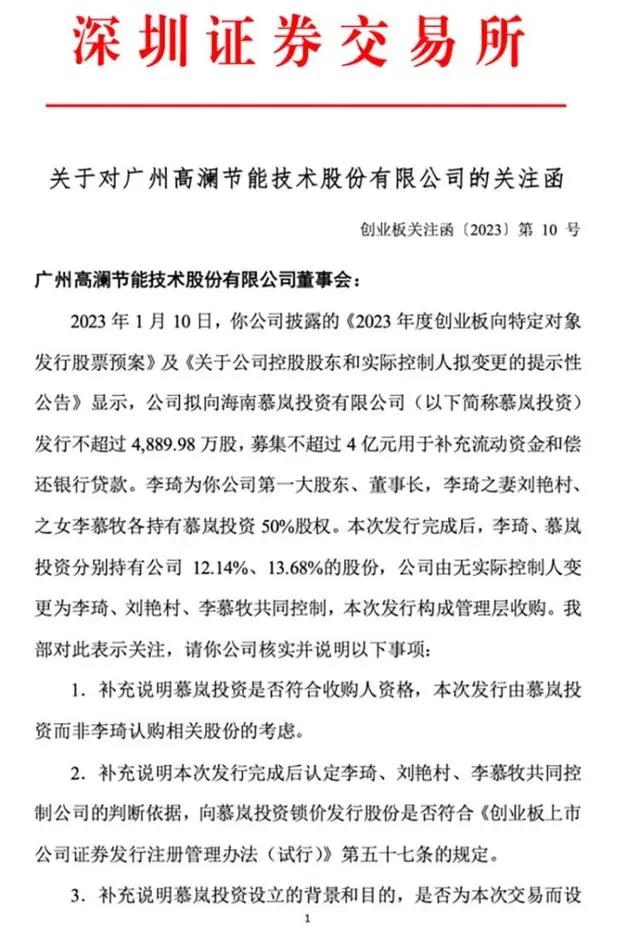 深圳证券交易所

关于对广州高澜节能技术股份有限公司的关注函

创业板关注函〔2023〕第 10 号

广州高澜节能技术股份有限公司董事会：

2023 年 1 月 10 日，你公司披露的《2023 年度创业板向特定对象发行股票预案》及《关于公司控股股东和实际控制人拟变更的提示性公告》显示，公司拟向海南慕岚投资有限公司（以下简称慕岚投资）发行不超过 4,889.98 万股，募集不超过 4 亿元用于补充流动资金和偿还银行贷款。李琦为你公司第一大股东、董事长，李琦之妻刘艳村、之女李慕牧各持有慕岚投资 50%股权。本次发行完成后，李琦、慕岚投资分别持有公司 12.14%、13.68%的股份，公司由无实际控制人变更为李琦、刘艳村、李慕牧共同控制，本次发行构成管理层收购。我部对此表示关注，请你公司核实并说明以下事项：

1. 补充说明慕岚投资是否符合收购人资格，本次发行由慕岚投资而非李琦认购相关股份的考虑。

2. 补充说明本次发行完成后认定李琦、刘艳村、李慕牧共同控制公司的判断依据，向慕岚投资锁价发行股份是否符合《创业板上市公司证券发行注册管理办法（试行）》第五十七条的规定。

3. 补充说明慕岚投资设立的背景和目的，是否为本次交易而设

1